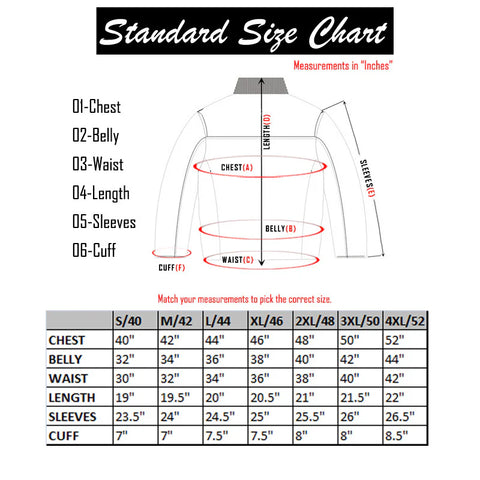 Standard Size Chart

Measurements in "Inches"

01-Chest
02-Belly
03-Waist
04-Length
05-Sleeves
06-Cuff

LENGTH(D)
CHEST(A)
SLEEVES(E)
BELLY(B)
WAIST(C)
CUFF(F)

Match your measurements to pick the correct size.

| | S/40 | M/42 | L/44 | XL/46 | 2XL/48 | 3XL/50 | 4XL/52 |
|---|---|---|---|---|---|---|---|
| CHEST | 40" | 42" | 44" | 46" | 48" | 50" | 52" |
| BELLY | 32" | 34" | 36" | 38" | 40" | 42" | 44" |
| WAIST | 30" | 32" | 34" | 36" | 38" | 40" | 42" |
| LENGTH | 19" | 19.5" | 20" | 20.5" | 21" | 21.5" | 22" |
| SLEEVES | 23.5" | 24" | 24.5" | 25" | 25.5" | 26" | 26.5" |
| CUFF | 7" | 7" | 7.5" | 7.5" | 8" | 8" | 8.5" |